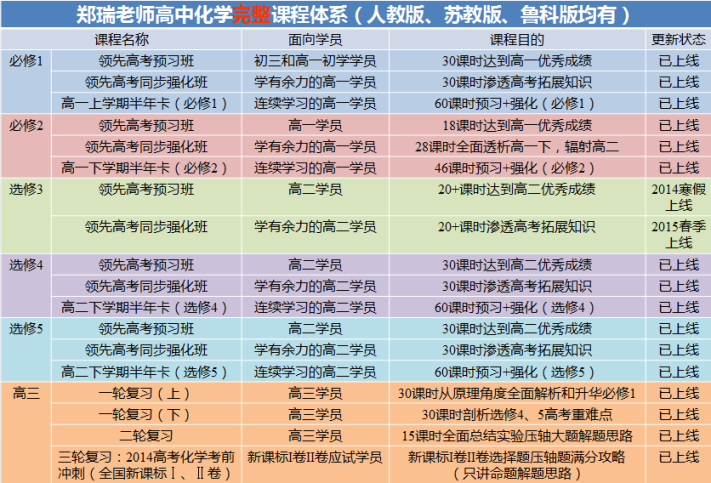 郑瑞老师高中化学完整课程体系（人教版、苏教版、鲁科版均有）

|  | 课程名称 | 面向学员 | 课程目的 | 更新状态 |
|---|---|---|---|---|
| 必修1 | 领先高考预习班 | 初三和高一初学学员 | 30课时达到高一优秀成绩 | 已上线 |
|  | 领先高考同步强化班 | 学有余力的高一学员 | 30课时渗透高考拓展知识 | 已上线 |
|  | 高一上学期半年卡（必修1） | 连续学习的高一学员 | 60课时预习+强化（必修1） | 已上线 |
| 必修2 | 领先高考预习班 | 高一学员 | 18课时达到高一优秀成绩 | 已上线 |
|  | 领先高考同步强化班 | 学有余力的高一学员 | 28课时全面透析高一下，辐射高二 | 已上线 |
|  | 高一下学期半年卡（必修2） | 连续学习的高一学员 | 46课时预习+强化（必修2） | 已上线 |
| 选修3 | 领先高考预习班 | 高二学员 | 20+课时达到高二优秀成绩 | 2014寒假上线 |
|  | 领先高考同步强化班 | 学有余力的高二学员 | 20+课时渗透高考拓展知识 | 2015春季上线 |
| 选修4 | 领先高考预习班 | 高二学员 | 30课时达到高二优秀成绩 | 已上线 |
|  | 领先高考同步强化班 | 学有余力的高二学员 | 30课时渗透高考拓展知识 | 已上线 |
|  | 高二下学期半年卡（选修4） | 连续学习的高二学员 | 60课时预习+强化（选修4） | 已上线 |
| 选修5 | 领先高考预习班 | 高二学员 | 30课时达到高二优秀成绩 | 已上线 |
|  | 领先高考同步强化班 | 学有余力的高二学员 | 30课时渗透高考拓展知识 | 已上线 |
|  | 高二下学期半年卡（选修5） | 连续学习的高二学员 | 60课时预习+强化（选修5） | 已上线 |
| 高三 | 一轮复习（上） | 高三学员 | 30课时从原理角度全面解析和升华必修1 | 已上线 |
|  | 一轮复习（下） | 高三学员 | 30课时剖析选修4、5高考重难点 | 已上线 |
|  | 二轮复习 | 高三学员 | 15课时全面总结实验压轴大题解题思路 | 已上线 |
|  | 三轮复习：2014高考化学考前冲刺（全国新课标Ⅰ、Ⅱ卷） | 新课标I卷II卷应试学员 | 新课标I卷II卷选择题压轴题满分攻略（只讲命题解题思路） | 已上线 |